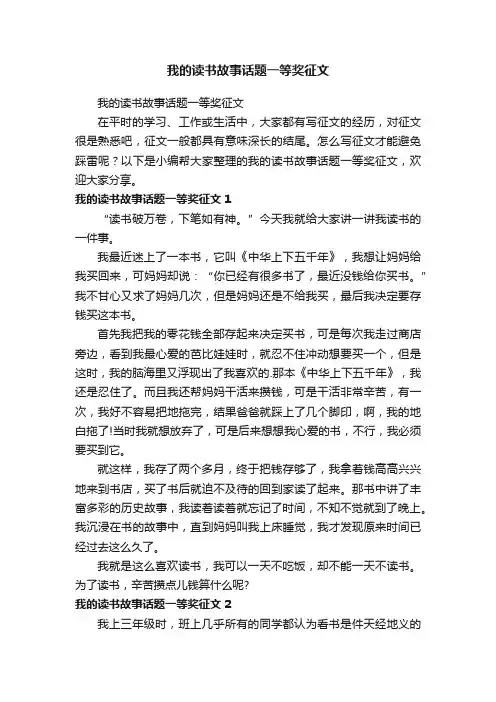 我的读书故事话题一等奖征文

我的读书故事话题一等奖征文

在平时的学习、工作或生活中，大家都有写征文的经历，对征文很是熟悉吧，征文一般都具有意味深长的结尾。怎么写征文才能避免踩雷呢？以下是小编帮大家整理的我的读书故事话题一等奖征文，欢迎大家分享。

我的读书故事话题一等奖征文 1

“读书破万卷，下笔如有神。”今天我就给大家讲一讲我读书的一件事。

我最近迷上了一本书，它叫《中华上下五千年》，我想让妈妈给我买回来，可妈妈却说：“你已经有很多书了，最近没钱给你买书。”我不甘心又求了妈妈几次，但是妈妈还是不给我买，最后我决定要存钱买这本书。

首先我把我的零花钱全部存起来决定买书，可是每次我走过商店旁边，看到我最心爱的芭比娃娃时，就忍不住冲动想要买一个，但是这时，我的脑海里又浮现出了我喜欢的.那本《中华上下五千年》，我还是忍住了。而且我还帮妈妈干活来攒钱，可是干活非常辛苦，有一次，我好不容易把地拖完，结果爸爸就踩上了几个脚印，啊，我的地白拖了!当时我就想放弃了，可是后来想想我心爱的书，不行，我必须要买到它。

就这样，我存了两个多月，终于把钱存够了，我拿着钱高高兴兴地来到书店，买了书后就迫不及待的回到家读了起来。那书中讲了丰富多彩的历史故事，我读着读着就忘记了时间，不知不觉就到了晚上。我沉浸在书的故事中，直到妈妈叫我上床睡觉，我才发现原来时间已经过去这么久了。

我就是这么喜欢读书，我可以一天不吃饭，却不能一天不读书。为了读书，辛苦攒点儿钱算什么呢?

我的读书故事话题一等奖征文 2

我上三年级时，班上几乎所有的同学都认为看书是件天经地义的